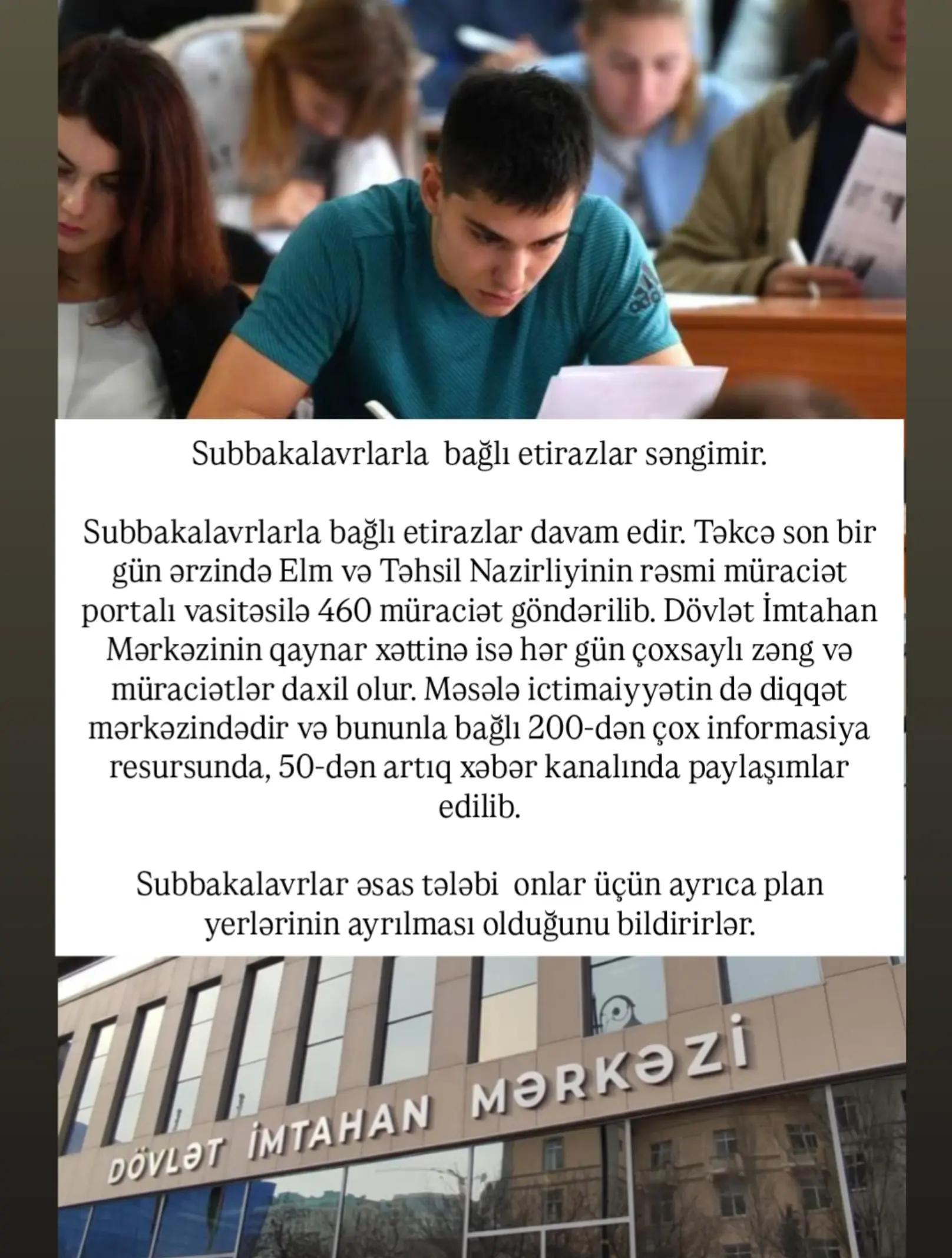 Subbakalavrlarla bağlı etirazlar səngimir.

Subbakalavrlarla bağlı etirazlar davam edir. Təkcə son bir gün ərzində Elm və Təhsil Nazirliyinin rəsmi müraciət portalı vasitəsilə 460 müraciət göndərilib. Dövlət İmtahan Mərkəzinin qaynar xəttinə isə hər gün çoxsaylı zəng və müraciətlər daxil olur. Məsələ ictimaiyyətin də diqqət mərkəzindədir və bununla bağlı 200-dən çox informasiya resursunda, 50-dən artıq xəbər kanalında paylaşımlar edilib.

Subbakalavrlar əsas tələbi onlar üçün ayrıca plan yerlərinin ayrılması olduğunu bildirirlər.

DÖVLƏT İMTAHAN MƏRKƏZİ